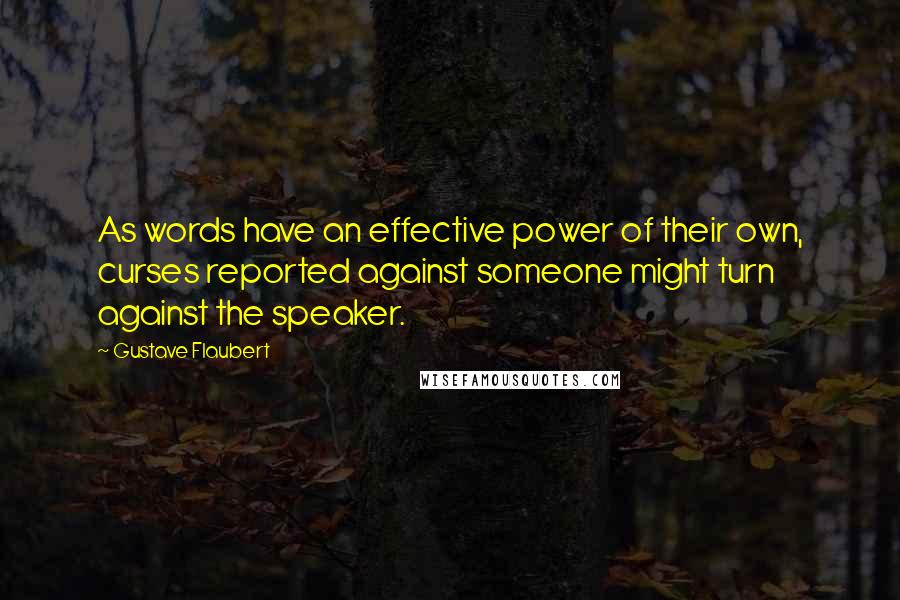 As words have an effective power of their own, curses reported against someone might turn against the speaker.

~ Gustave Flaubert

WISEFAMOUSQUOTES.COM